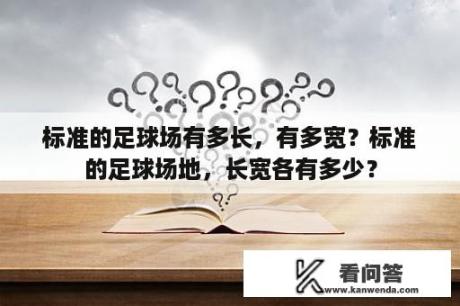 标准的足球场有多长，有多宽？标准的足球场地，长宽各有多少？

看问答
www.kanwenda.com